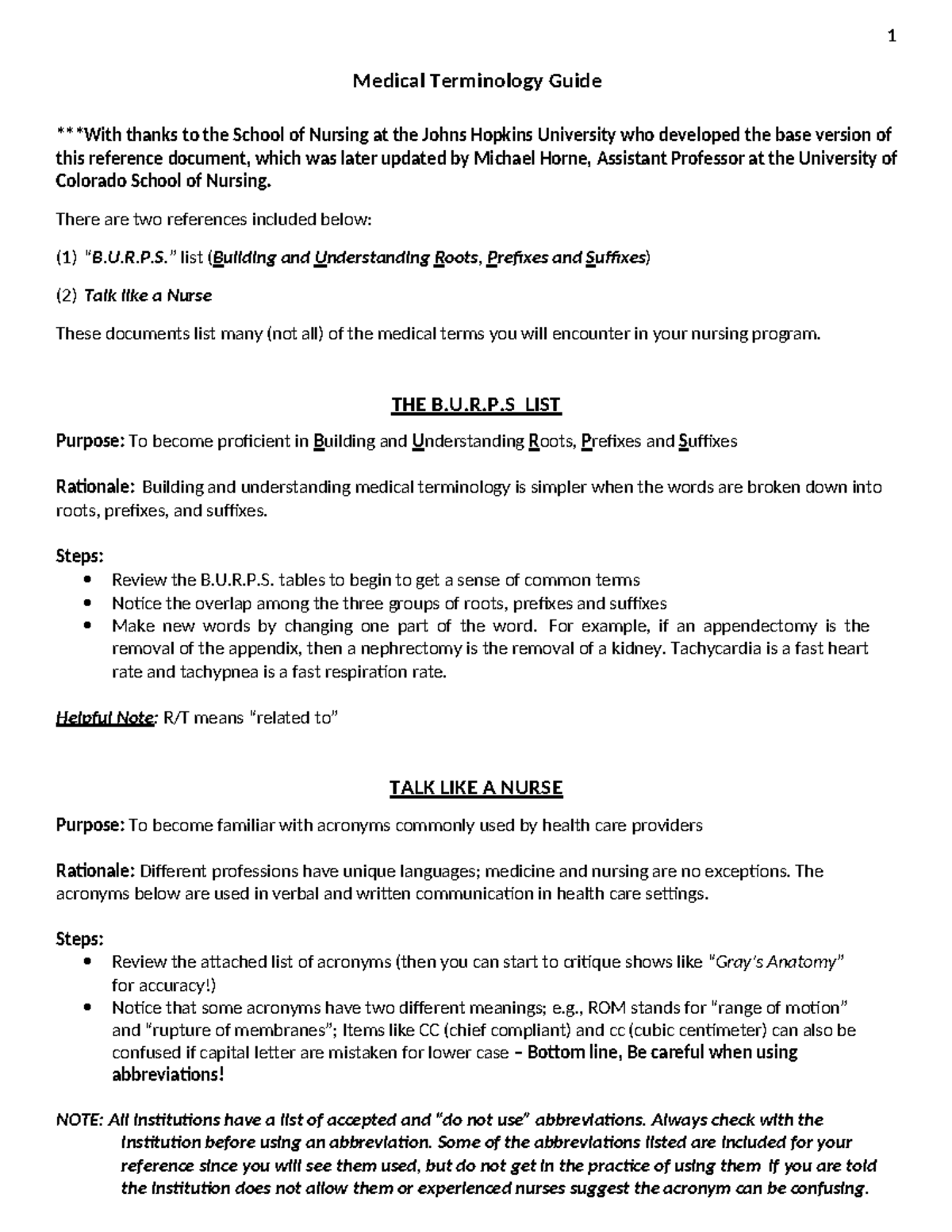 1

Medical Terminology Guide

***With thanks to the School of Nursing at the Johns Hopkins University who developed the base version of this reference document, which was later updated by Michael Horne, Assistant Professor at the University of Colorado School of Nursing.

There are two references included below:

(1) "B.U.R.P.S." list (Building and Understanding Roots, Prefixes and Suffixes)

(2) Talk like a Nurse

These documents list many (not all) of the medical terms you will encounter in your nursing program.

THE B.U.R.P.S LIST

Purpose: To become proficient in Building and Understanding Roots, Prefixes and Suffixes

Rationale: Building and understanding medical terminology is simpler when the words are broken down into roots, prefixes, and suffixes.

Steps:
- Review the B.U.R.P.S. tables to begin to get a sense of common terms
- Notice the overlap among the three groups of roots, prefixes and suffixes
- Make new words by changing one part of the word. For example, if an appendectomy is the removal of the appendix, then a nephrectomy is the removal of a kidney. Tachycardia is a fast heart rate and tachypnea is a fast respiration rate.

Helpful Note: R/T means "related to"

TALK LIKE A NURSE

Purpose: To become familiar with acronyms commonly used by health care providers

Rationale: Different professions have unique languages; medicine and nursing are no exceptions. The acronyms below are used in verbal and written communication in health care settings.

Steps:
- Review the attached list of acronyms (then you can start to critique shows like "Gray's Anatomy" for accuracy!)
- Notice that some acronyms have two different meanings; e.g., ROM stands for "range of motion" and "rupture of membranes"; Items like CC (chief compliant) and cc (cubic centimeter) can also be confused if capital letter are mistaken for lower case – Bottom line, Be careful when using abbreviations!

NOTE: All institutions have a list of accepted and "do not use" abbreviations. Always check with the institution before using an abbreviation. Some of the abbreviations listed are included for your reference since you will see them used, but do not get in the practice of using them if you are told the institution does not allow them or experienced nurses suggest the acronym can be confusing.